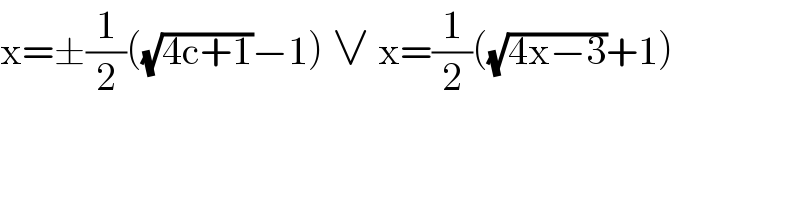 $x=\pm\frac{1}{2}(\sqrt{4c+1}-1) \vee x=\frac{1}{2}(\sqrt{4x-3}+1)$